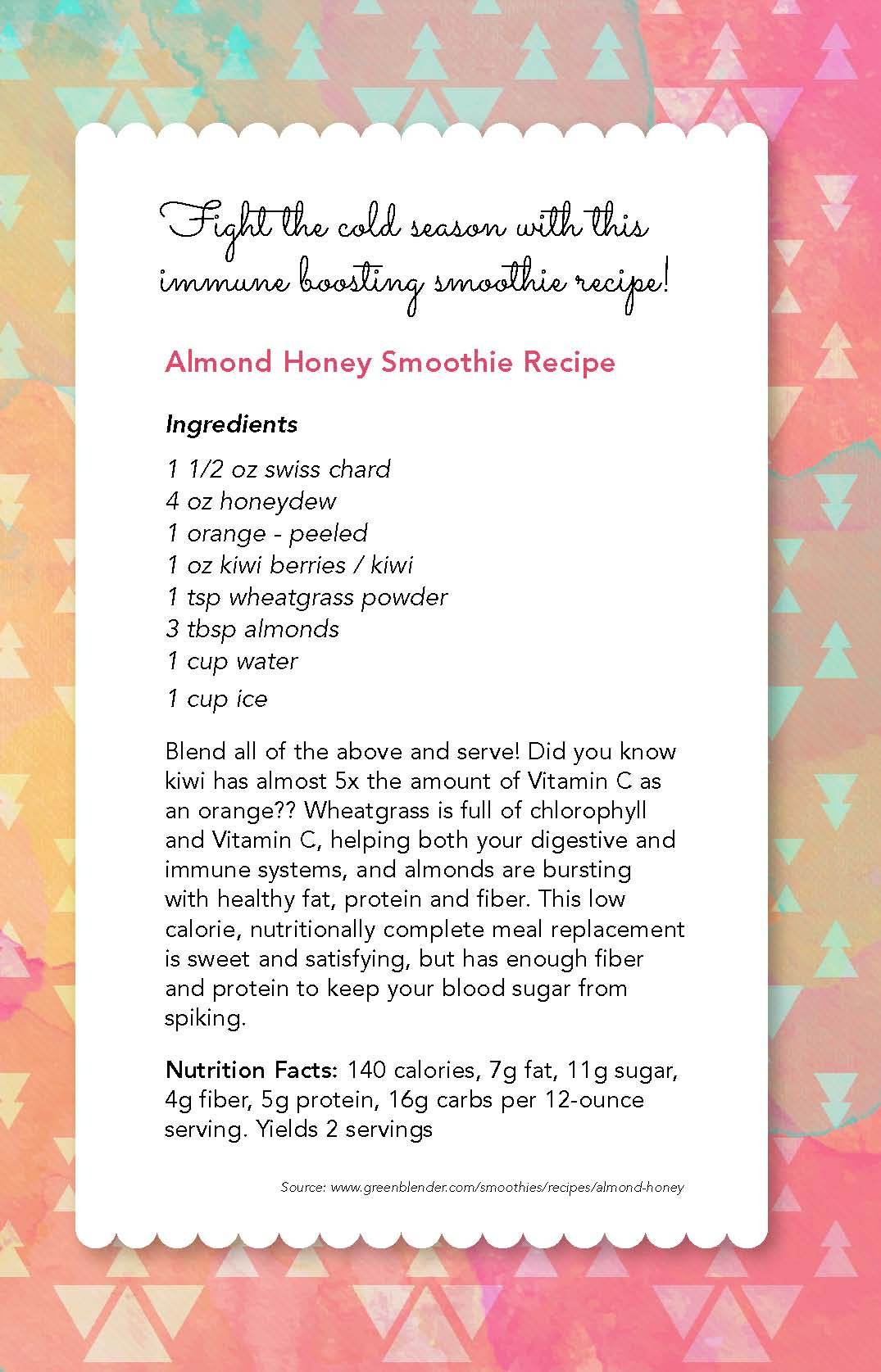 Fight the cold season with this immune boosting smoothie recipe!

Almond Honey Smoothie Recipe

Ingredients

1 1/2 oz swiss chard
4 oz honeydew
1 orange - peeled
1 oz kiwi berries / kiwi
1 tsp wheatgrass powder
3 tbsp almonds
1 cup water
1 cup ice

Blend all of the above and serve! Did you know kiwi has almost 5x the amount of Vitamin C as an orange?? Wheatgrass is full of chlorophyll and Vitamin C, helping both your digestive and immune systems, and almonds are bursting with healthy fat, protein and fiber. This low calorie, nutritionally complete meal replacement is sweet and satisfying, but has enough fiber and protein to keep your blood sugar from spiking.

Nutrition Facts: 140 calories, 7g fat, 11g sugar, 4g fiber, 5g protein, 16g carbs per 12-ounce serving. Yields 2 servings

Source: www.greenblender.com/smoothies/recipes/almond-honey